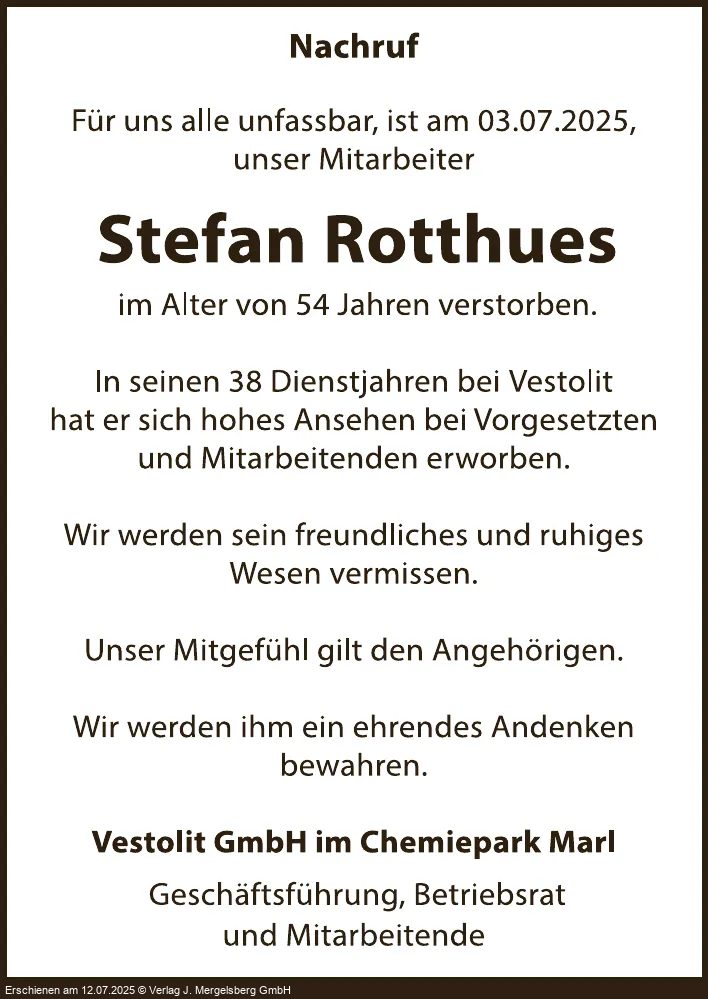 Nachruf

Für uns alle unfassbar, ist am 03.07.2025, unser Mitarbeiter

Stefan Rotthues

im Alter von 54 Jahren verstorben.

In seinen 38 Dienstjahren bei Vestolit hat er sich hohes Ansehen bei Vorgesetzten und Mitarbeitenden erworben.

Wir werden sein freundliches und ruhiges Wesen vermissen.

Unser Mitgefühl gilt den Angehörigen.

Wir werden ihm ein ehrendes Andenken bewahren.

Vestolit GmbH im Chemiepark Marl

Geschäftsführung, Betriebsrat und Mitarbeitende

Erschienen am 12.07.2025 © Verlag J. Mergelsberg GmbH